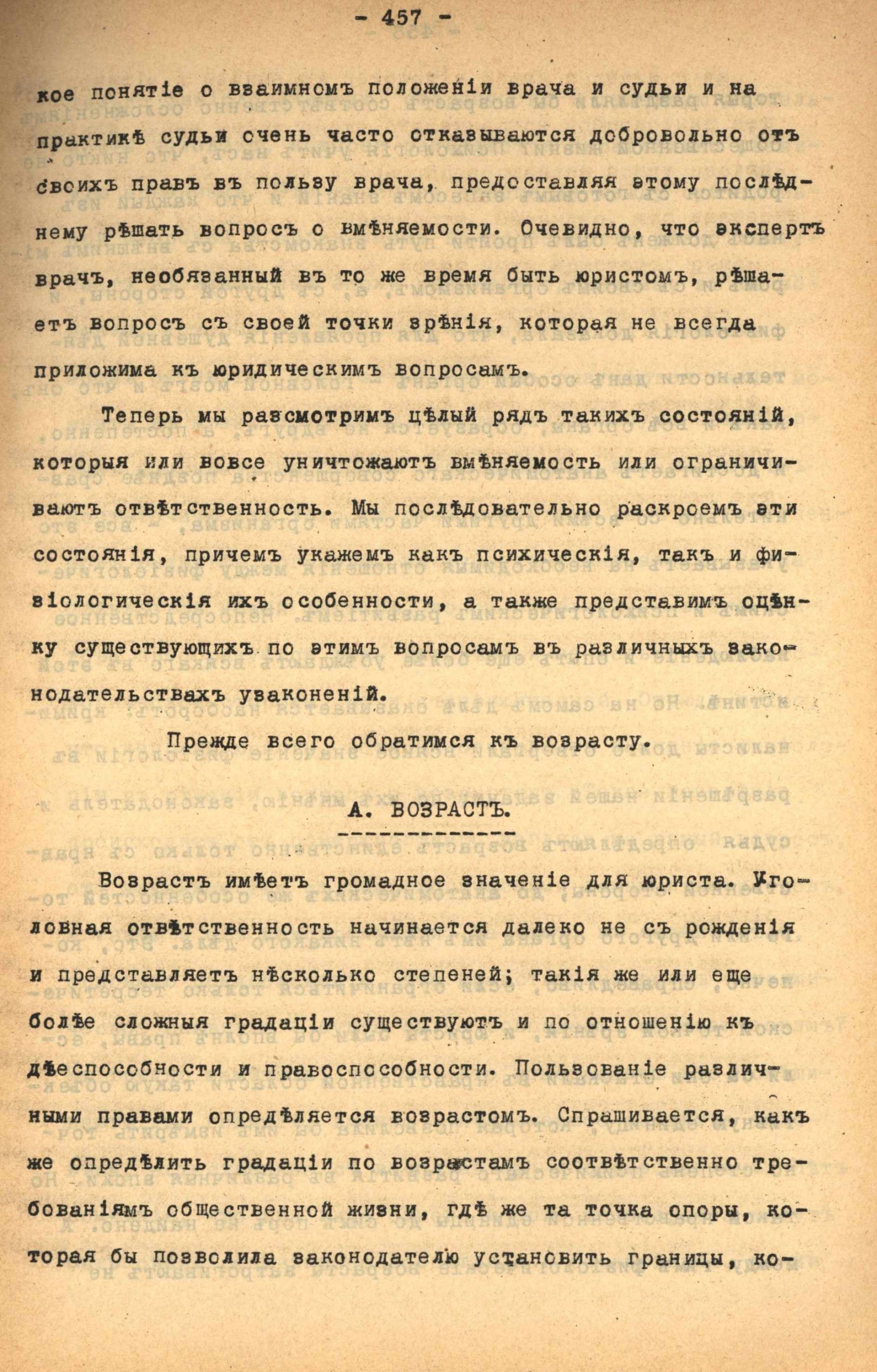 - 457 -

кое понятіе о взаимномъ положеніи врача и судьи и на практикѣ судьи очень часто отказываются добровольно отъ своихъ правъ въ пользу врача, предоставляя этому послѣднему рѣшать вопросъ о вмѣняемости. Очевидно, что экспертъ врачъ, необязанный въ то же время быть юристомъ, рѣшаетъ вопросъ съ своей точки зрѣнія, которая не всегда приложима къ юридическимъ вопросамъ.

Теперь мы разсмотримъ цѣлый рядъ такихъ состояній, которыя или вовсе уничтожаютъ вмѣняемость или ограничиваютъ отвѣтственность. Мы послѣдовательно раскроемъ эти состоянія, причемъ укажемъ какъ психическія, такъ и физіологическія ихъ особенности, а также представимъ оцѣнку существующихъ по этимъ вопросамъ въ различныхъ законодательствахъ узаконеній.

Прежде всего обратимся къ возрасту.

А. ВОЗРАСТЪ.

Возрастъ имѣетъ громадное значеніе для юриста. Уголовная отвѣтственность начинается далеко не съ рожденія и представляетъ нѣсколько степеней; такія же или еще болѣе сложныя градаціи существуютъ и по отношенію къ дѣеспособности и правоспособности. Пользованіе различными правами опредѣляется возрастомъ. Спрашивается, какъ же опредѣлить градаціи по возрастамъ соотвѣтственно требованіямъ общественной жизни, гдѣ же та точка опоры, которая бы позволила законодателю установить границы, ко-